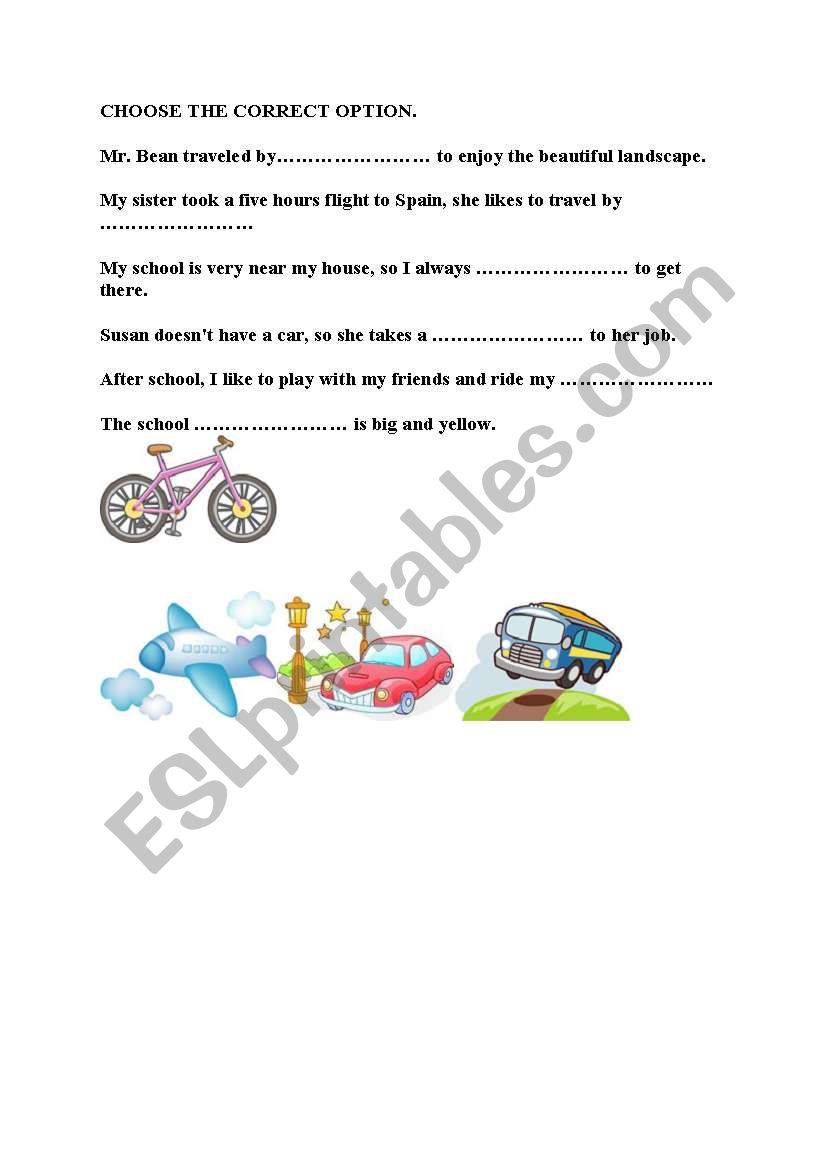 CHOOSE THE CORRECT OPTION.

Mr. Bean traveled by…………………… to enjoy the beautiful landscape.

My sister took a five hours flight to Spain, she likes to travel by ……………………

My school is very near my house, so I always …………………… to get there.

Susan doesn't have a car, so she takes a …………………… to her job.

After school, I like to play with my friends and ride my ……………………

The school …………………… is big and yellow.

ESLprintables.com